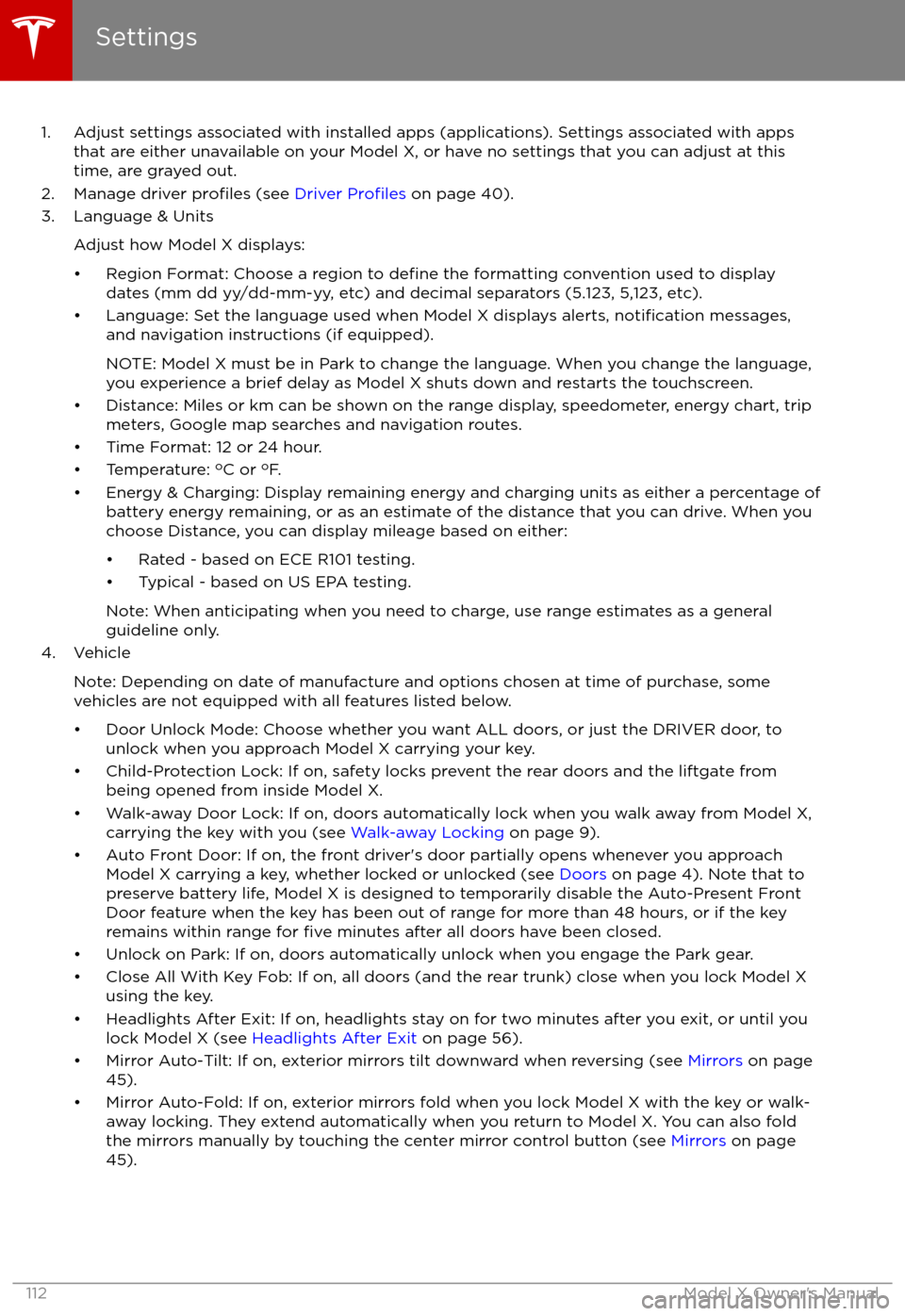 Settings

1. Adjust settings associated with installed apps (applications). Settings associated with apps that are either unavailable on your Model X, or have no settings that you can adjust at this time, are grayed out.

2. Manage driver profiles (see Driver Profiles on page 40).

3. Language & Units

Adjust how Model X displays:

• Region Format: Choose a region to define the formatting convention used to display dates (mm dd yy/dd-mm-yy, etc) and decimal separators (5.123, 5,123, etc).

• Language: Set the language used when Model X displays alerts, notification messages, and navigation instructions (if equipped).

NOTE: Model X must be in Park to change the language. When you change the language, you experience a brief delay as Model X shuts down and restarts the touchscreen.

• Distance: Miles or km can be shown on the range display, speedometer, energy chart, trip meters, Google map searches and navigation routes.

• Time Format: 12 or 24 hour.

• Temperature: °C or °F.

• Energy & Charging: Display remaining energy and charging units as either a percentage of battery energy remaining, or as an estimate of the distance that you can drive. When you choose Distance, you can display mileage based on either:

• Rated - based on ECE R101 testing.

• Typical - based on US EPA testing.

Note: When anticipating when you need to charge, use range estimates as a general guideline only.

4. Vehicle

Note: Depending on date of manufacture and options chosen at time of purchase, some vehicles are not equipped with all features listed below.

• Door Unlock Mode: Choose whether you want ALL doors, or just the DRIVER door, to unlock when you approach Model X carrying your key.

• Child-Protection Lock: If on, safety locks prevent the rear doors and the liftgate from being opened from inside Model X.

• Walk-away Door Lock: If on, doors automatically lock when you walk away from Model X, carrying the key with you (see Walk-away Locking on page 9).

• Auto Front Door: If on, the front driver's door partially opens whenever you approach Model X carrying a key, whether locked or unlocked (see Doors on page 4). Note that to preserve battery life, Model X is designed to temporarily disable the Auto-Present Front Door feature when the key has been out of range for more than 48 hours, or if the key remains within range for five minutes after all doors have been closed.

• Unlock on Park: If on, doors automatically unlock when you engage the Park gear.

• Close All With Key Fob: If on, all doors (and the rear trunk) close when you lock Model X using the key.

• Headlights After Exit: If on, headlights stay on for two minutes after you exit, or until you lock Model X (see Headlights After Exit on page 56).

• Mirror Auto-Tilt: If on, exterior mirrors tilt downward when reversing (see Mirrors on page 45).

• Mirror Auto-Fold: If on, exterior mirrors fold when you lock Model X with the key or walk-away locking. They extend automatically when you return to Model X. You can also fold the mirrors manually by touching the center mirror control button (see Mirrors on page 45).

112 Model X Owner's Manual

carmanualsonline.info